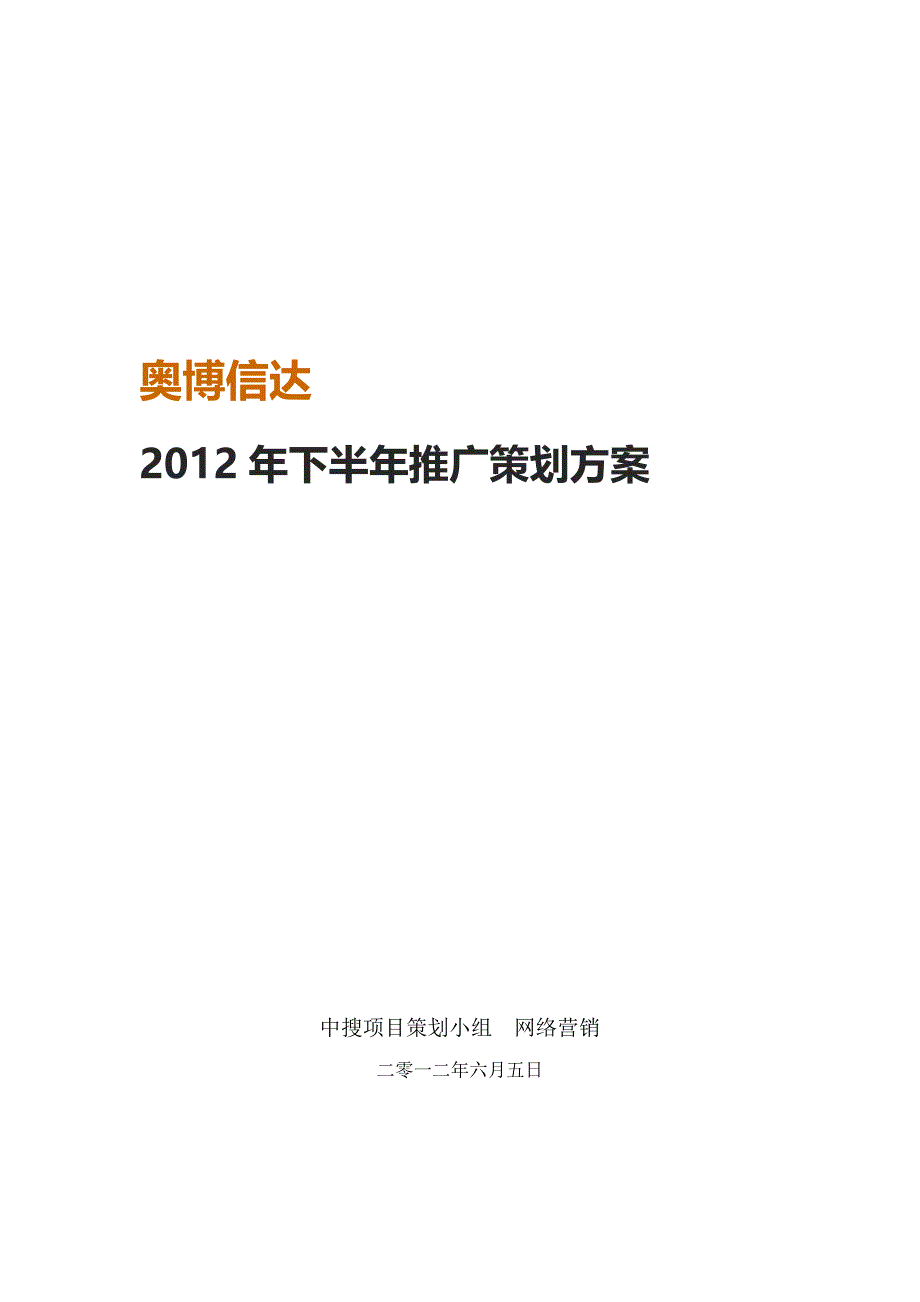 奥博信达

2012 年下半年推广策划方案

中搜项目策划小组　网络营销

二零一二年六月五日